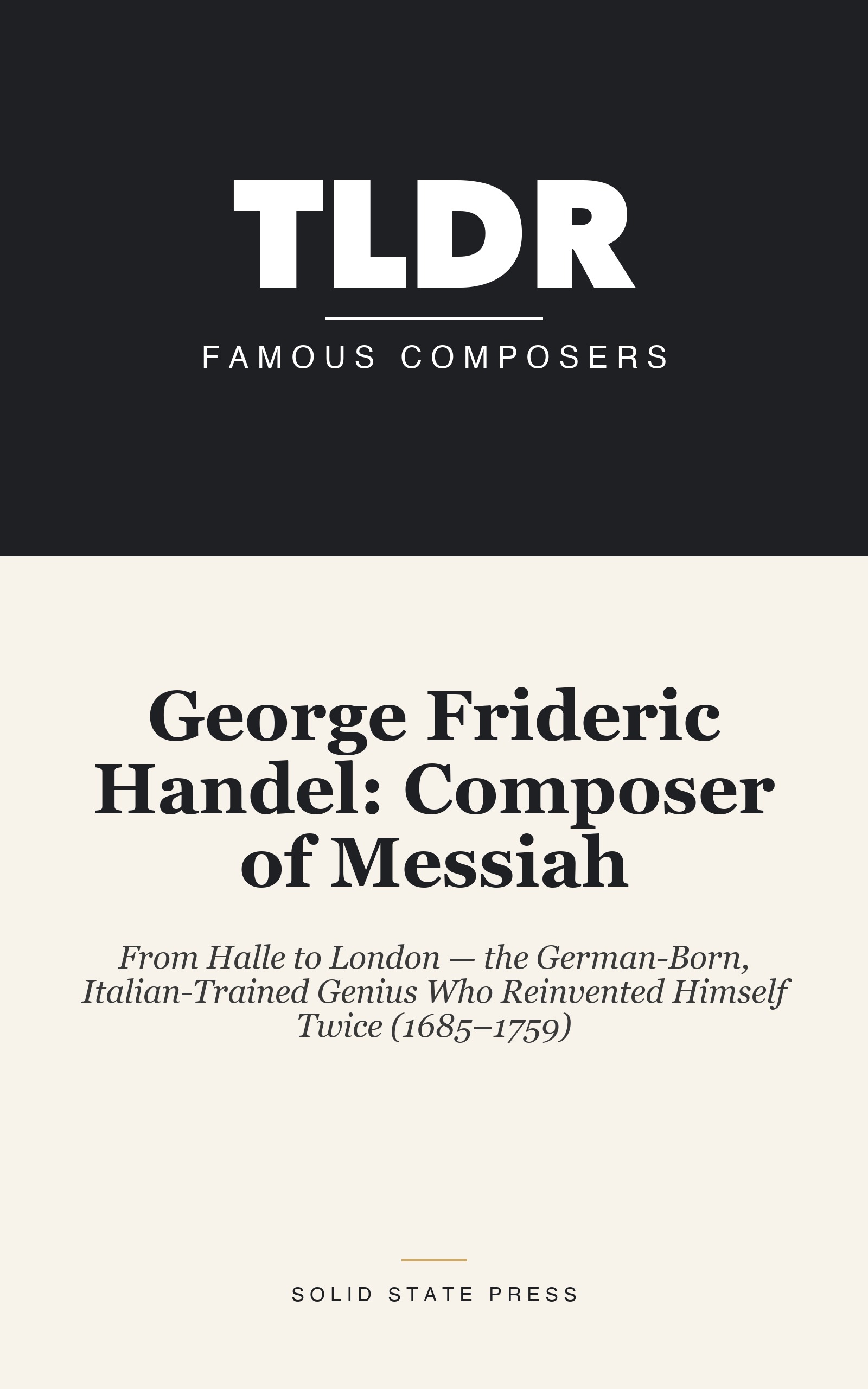 TLDR

FAMOUS COMPOSERS

George Frideric Handel: Composer of Messiah

From Halle to London — the German-Born, Italian-Trained Genius Who Reinvented Himself Twice (1685–1759)

SOLID STATE PRESS